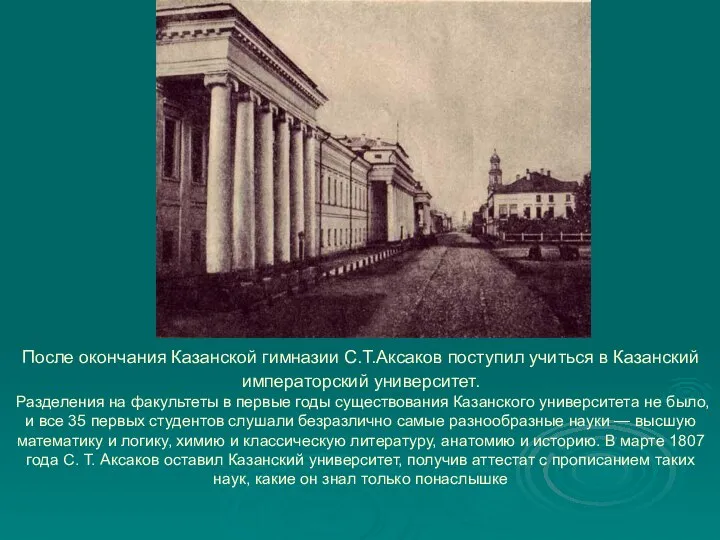 После окончания Казанской гимназии С.Т.Аксаков поступил учиться в Казанский императорский университет.

Разделения на факультеты в первые годы существования Казанского университета не было, и все 35 первых студентов слушали безразлично самые разнообразные науки — высшую математику и логику, химию и классическую литературу, анатомию и историю. В марте 1807 года С. Т. Аксаков оставил Казанский университет, получив аттестат с прописанием таких наук, какие он знал только понаслышке